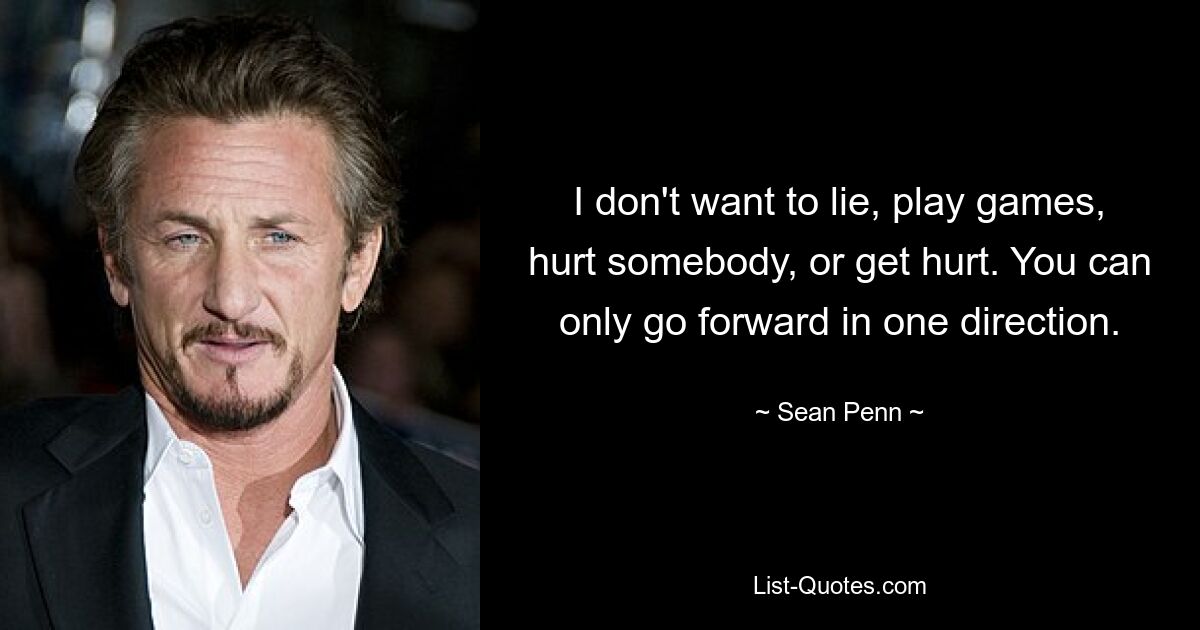 I don't want to lie, play games, hurt somebody, or get hurt. You can only go forward in one direction.

~ Sean Penn ~

List-Quotes.com